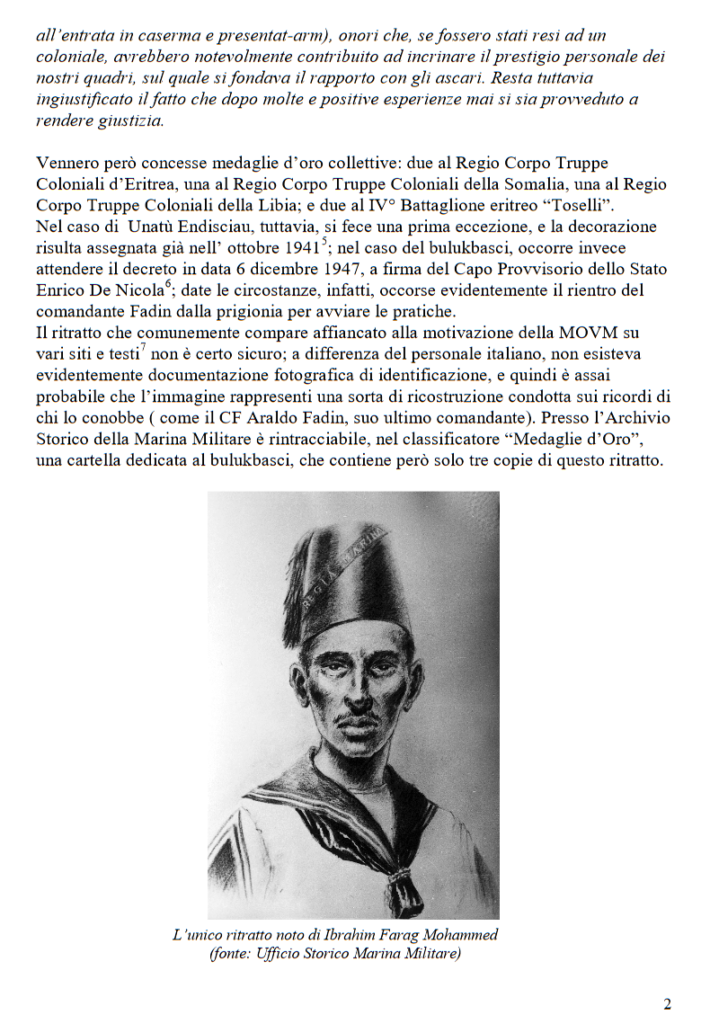 all'entrata in caserma e presentat-arm), onori che, se fossero stati resi ad un coloniale, avrebbero notevolmente contribuito ad incrinare il prestigio personale dei nostri quadri, sul quale si fondava il rapporto con gli ascari. Resta tuttavia ingiustificato il fatto che dopo molte e positive esperienze mai si sia provveduto a rendere giustizia.

Vennero però concesse medaglie d'oro collettive: due al Regio Corpo Truppe Coloniali d'Eritrea, una al Regio Corpo Truppe Coloniali della Somalia, una al Regio Corpo Truppe Coloniali della Libia; e due al IV° Battaglione eritreo "Toselli".
Nel caso di Unatù Endisciau, tuttavia, si fece una prima eccezione, e la decorazione risulta assegnata già nell' ottobre 1941$^5$; nel caso del bulukbasci, occorre invece attendere il decreto in data 6 dicembre 1947, a firma del Capo Provvisorio dello Stato Enrico De Nicola$^6$; date le circostanze, infatti, occorse evidentemente il rientro del comandante Fadin dalla prigionia per avviare le pratiche.
Il ritratto che comunemente compare affiancato alla motivazione della MOVM su vari siti e testi$^7$ non è certo sicuro; a differenza del personale italiano, non esisteva evidentemente documentazione fotografica di identificazione, e quindi è assai probabile che l'immagine rappresenti una sorta di ricostruzione condotta sui ricordi di chi lo conobbe ( come il CF Araldo Fadin, suo ultimo comandante). Presso l'Archivio Storico della Marina Militare è rintracciabile, nel classificatore "Medaglie d'Oro", una cartella dedicata al bulukbasci, che contiene però solo tre copie di questo ritratto.

REGIA MARINA

L'unico ritratto noto di Ibrahim Farag Mohammed
(fonte: Ufficio Storico Marina Militare)

2